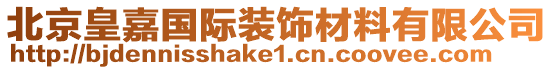 北京皇嘉国际装饰材料有限公司
http://bjdennisshake1.cn.coovee.com